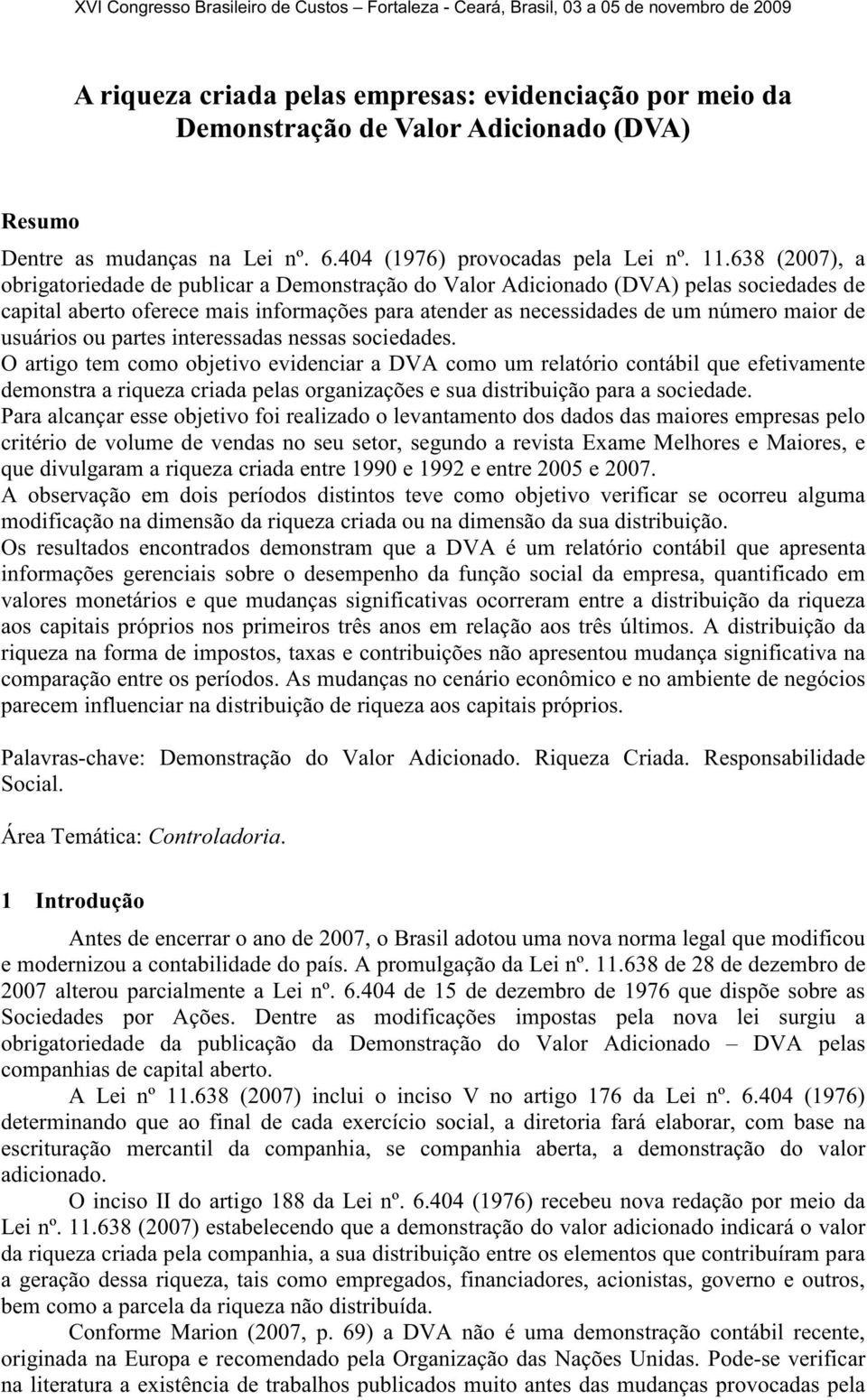 XVI Congresso Brasileiro de Custos – Fortaleza - Ceará, Brasil, 03 a 05 de novembro de 2009

A riqueza criada pelas empresas: evidenciação por meio da Demonstração de Valor Adicionado (DVA)

Resumo

Dentre as mudanças na Lei nº. 6.404 (1976) provocadas pela Lei nº. 11.638 (2007), a obrigatoriedade de publicar a Demonstração do Valor Adicionado (DVA) pelas sociedades de capital aberto oferece mais informações para atender as necessidades de um número maior de usuários ou partes interessadas nessas sociedades.
O artigo tem como objetivo evidenciar a DVA como um relatório contábil que efetivamente demonstra a riqueza criada pelas organizações e sua distribuição para a sociedade.
Para alcançar esse objetivo foi realizado o levantamento dos dados das maiores empresas pelo critério de volume de vendas no seu setor, segundo a revista Exame Melhores e Maiores, e que divulgaram a riqueza criada entre 1990 e 1992 e entre 2005 e 2007.
A observação em dois períodos distintos teve como objetivo verificar se ocorreu alguma modificação na dimensão da riqueza criada ou na dimensão da sua distribuição.
Os resultados encontrados demonstram que a DVA é um relatório contábil que apresenta informações gerenciais sobre o desempenho da função social da empresa, quantificado em valores monetários e que mudanças significativas ocorreram entre a distribuição da riqueza aos capitais próprios nos primeiros três anos em relação aos três últimos. A distribuição da riqueza na forma de impostos, taxas e contribuições não apresentou mudança significativa na comparação entre os períodos. As mudanças no cenário econômico e no ambiente de negócios parecem influenciar na distribuição de riqueza aos capitais próprios.

Palavras-chave: Demonstração do Valor Adicionado. Riqueza Criada. Responsabilidade Social.

Área Temática: Controladoria.

1 Introdução

Antes de encerrar o ano de 2007, o Brasil adotou uma nova norma legal que modificou e modernizou a contabilidade do país. A promulgação da Lei nº. 11.638 de 28 de dezembro de 2007 alterou parcialmente a Lei nº. 6.404 de 15 de dezembro de 1976 que dispõe sobre as Sociedades por Ações. Dentre as modificações impostas pela nova lei surgiu a obrigatoriedade da publicação da Demonstração do Valor Adicionado – DVA pelas companhias de capital aberto.

A Lei nº 11.638 (2007) inclui o inciso V no artigo 176 da Lei nº. 6.404 (1976) determinando que ao final de cada exercício social, a diretoria fará elaborar, com base na escrituração mercantil da companhia, se companhia aberta, a demonstração do valor adicionado.

O inciso II do artigo 188 da Lei nº. 6.404 (1976) recebeu nova redação por meio da Lei nº. 11.638 (2007) estabelecendo que a demonstração do valor adicionado indicará o valor da riqueza criada pela companhia, a sua distribuição entre os elementos que contribuíram para a geração dessa riqueza, tais como empregados, financiadores, acionistas, governo e outros, bem como a parcela da riqueza não distribuída.

Conforme Marion (2007, p. 69) a DVA não é uma demonstração contábil recente, originada na Europa e recomendado pela Organização das Nações Unidas. Pode-se verificar na literatura a existência de trabalhos publicados muito antes das mudanças provocadas pela